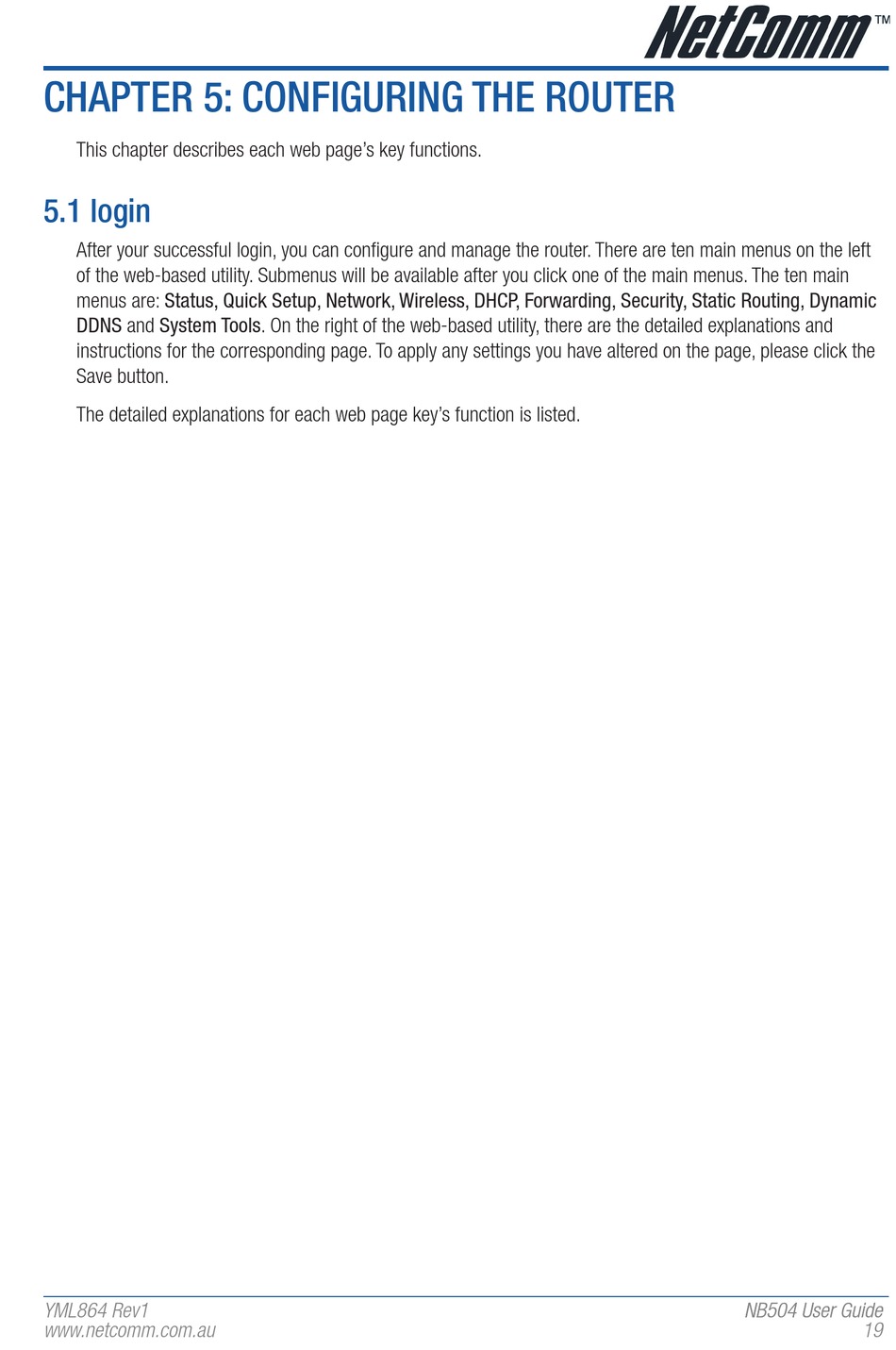 NetComm™

CHAPTER 5: CONFIGURING THE ROUTER

This chapter describes each web page's key functions.

5.1 login

After your successful login, you can configure and manage the router. There are ten main menus on the left of the web-based utility. Submenus will be available after you click one of the main menus. The ten main menus are: Status, Quick Setup, Network, Wireless, DHCP, Forwarding, Security, Static Routing, Dynamic DDNS and System Tools. On the right of the web-based utility, there are the detailed explanations and instructions for the corresponding page. To apply any settings you have altered on the page, please click the Save button.

The detailed explanations for each web page key's function is listed.

YML864 Rev1
www.netcomm.com.au

NB504 User Guide
19